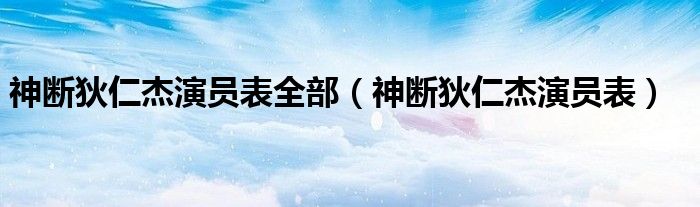 神断狄仁杰演员表全部（神断狄仁杰演员表）